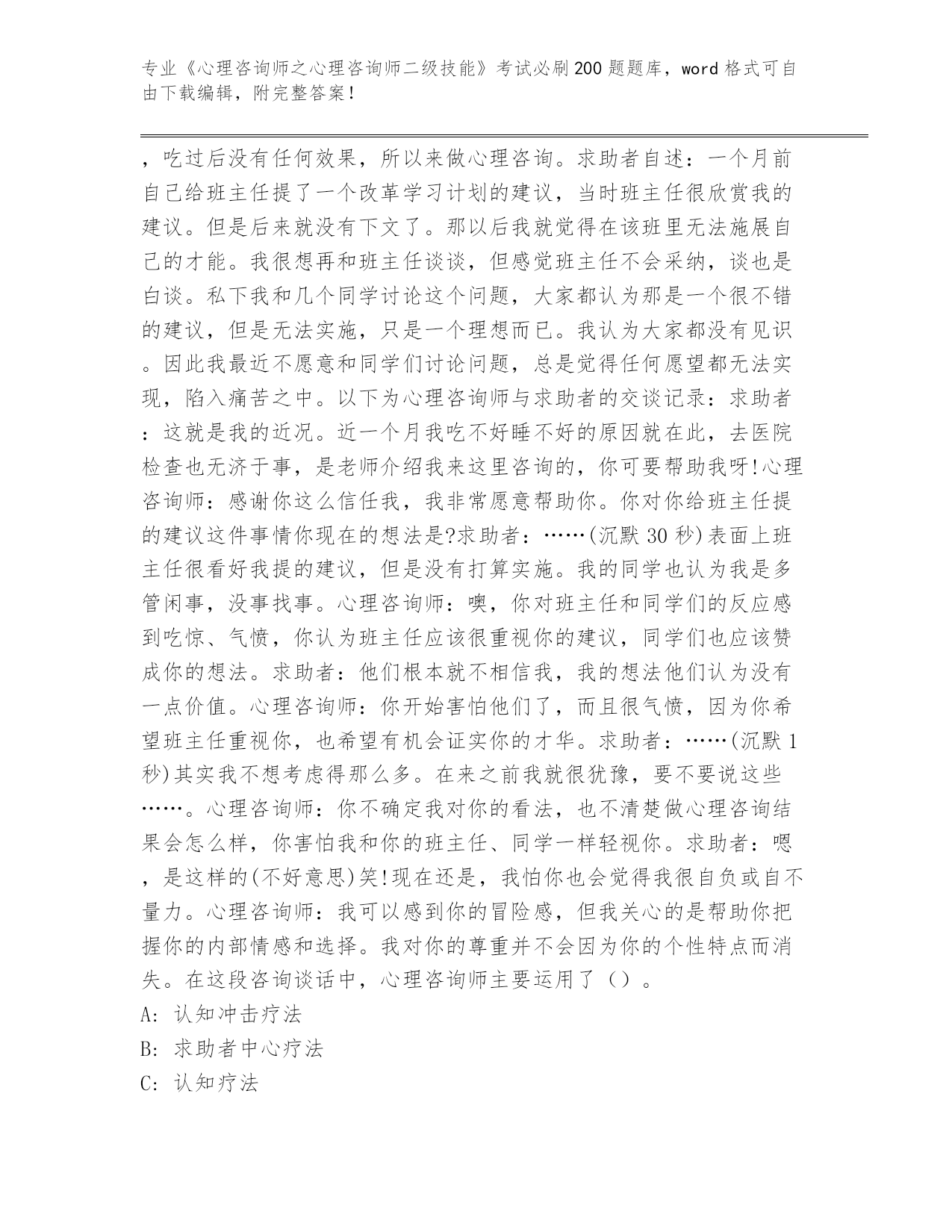 专业《心理咨询师之心理咨询师二级技能》考试必刷200题题库，word格式可自由下载编辑，附完整答案！

，吃过后没有任何效果，所以来做心理咨询。求助者自述：一个月前自己给班主任提了一个改革学习计划的建议，当时班主任很欣赏我的建议。但是后来就没有下文了。那以后我就觉得在该班里无法施展自己的才能。我很想再和班主任谈谈，但感觉班主任不会采纳，谈也是白谈。私下我和几个同学讨论这个问题，大家都认为那是一个很不错的建议，但是无法实施，只是一个理想而已。我认为大家都没有见识。因此我最近不愿意和同学们讨论问题，总是觉得任何愿望都无法实现，陷入痛苦之中。以下为心理咨询师与求助者的交谈记录：求助者：这就是我的近况。近一个月我吃不好睡不好的原因就在此，去医院检查也无济于事，是老师介绍我来这里咨询的，你可要帮助我呀!心理咨询师：感谢你这么信任我，我非常愿意帮助你。你对你给班主任提的建议这件事情你现在的想法是?求助者：……(沉默30秒)表面上班主任很看好我提的建议，但是没有打算实施。我的同学也认为我是多管闲事，没事找事。心理咨询师：噢，你对班主任和同学们的反应感到吃惊、气愤，你认为班主任应该很重视你的建议，同学们也应该赞成你的想法。求助者：他们根本就不相信我，我的想法他们认为没有一点价值。心理咨询师：你开始害怕他们了，而且很气愤，因为你希望班主任重视你，也希望有机会证实你的才华。求助者：……(沉默1秒)其实我不想考虑得那么多。在来之前我就很犹豫，要不要说这些……。心理咨询师：你不确定我对你的看法，也不清楚做心理咨询结果会怎么样，你害怕我和你的班主任、同学一样轻视你。求助者：嗯，是这样的(不好意思)笑!现在还是，我怕你也会觉得我很自负或自不量力。心理咨询师：我可以感到你的冒险感，但我关心的是帮助你把握你的内部情感和选择。我对你的尊重并不会因为你的个性特点而消失。在这段咨询谈话中，心理咨询师主要运用了（）。
A: 认知冲击疗法
B: 求助者中心疗法
C: 认知疗法